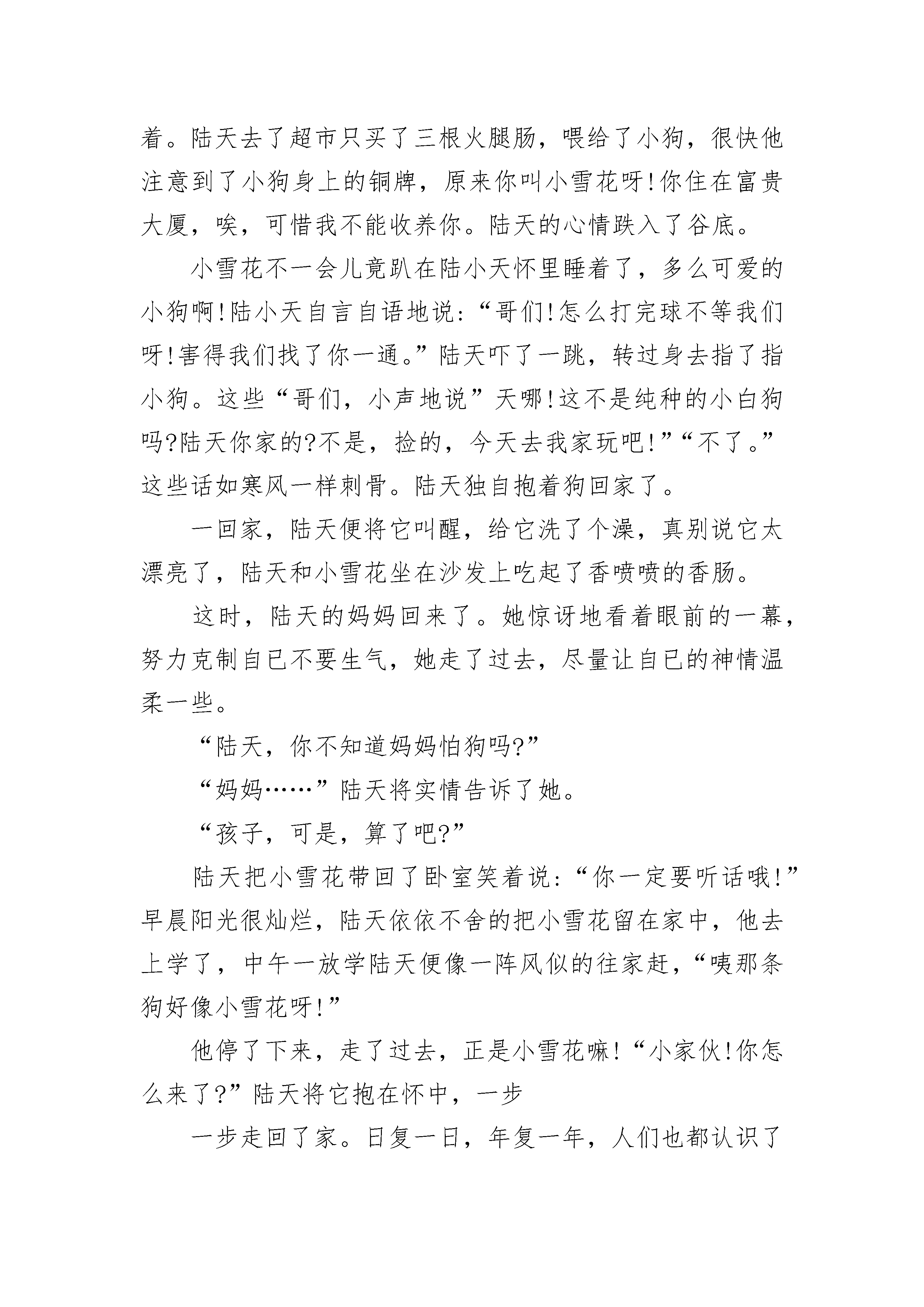 着。陆天去了超市只买了三根火腿肠，喂给了小狗，很快他注意到了小狗身上的铜牌，原来你叫小雪花呀!你住在富贵大厦，唉，可惜我不能收养你。陆天的心情跌入了谷底。

小雪花不一会儿竟趴在陆小天怀里睡着了，多么可爱的小狗啊!陆小天自言自语地说:“哥们!怎么打完球不等我们呀!害得我们找了你一通。”陆天吓了一跳，转过身去指了指小狗。这些“哥们，小声地说”天哪!这不是纯种的小白狗吗?陆天你家的?不是，捡的，今天去我家玩吧!”“不了。”这些话如寒风一样刺骨。陆天独自抱着狗回家了。

一回家，陆天便将它叫醒，给它洗了个澡，真别说它太漂亮了，陆天和小雪花坐在沙发上吃起了香喷喷的香肠。

这时，陆天的妈妈回来了。她惊讶地看着眼前的一幕，努力克制自已不要生气，她走了过去，尽量让自已的神情温柔一些。

“陆天，你不知道妈妈怕狗吗?”

“妈妈……”陆天将实情告诉了她。

“孩子，可是，算了吧?”

陆天把小雪花带回了卧室笑着说:“你一定要听话哦!”早晨阳光很灿烂，陆天依依不舍的把小雪花留在家中，他去上学了，中午一放学陆天便像一阵风似的往家赶，“咦那条狗好像小雪花呀!”

他停了下来，走了过去，正是小雪花嘛!“小家伙!你怎么来了?”陆天将它抱在怀中，一步

一步走回了家。日复一日，年复一年，人们也都认识了